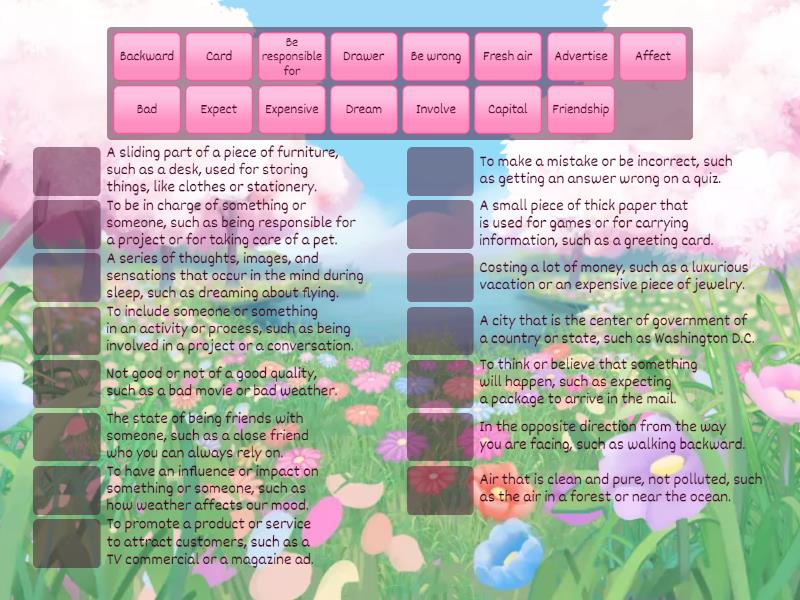 Backward
Card
Be responsible for
Drawer
Be wrong
Fresh air
Advertise
Affect
Bad
Expect
Expensive
Dream
Involve
Capital
Friendship

A sliding part of a piece of furniture, such as a desk, used for storing things, like clothes or stationery.

To be in charge of something or someone, such as being responsible for a project or for taking care of a pet.

A series of thoughts, images, and sensations that occur in the mind during sleep, such as dreaming about flying.

To include someone or something in an activity or process, such as being involved in a project or a conversation.

Not good or not of a good quality, such as a bad movie or bad weather.

The state of being friends with someone, such as a close friend who you can always rely on.

To have an influence or impact on something or someone, such as how weather affects our mood.

To promote a product or service to attract customers, such as a TV commercial or a magazine ad.

To make a mistake or be incorrect, such as getting an answer wrong on a quiz.

A small piece of thick paper that is used for games or for carrying information, such as a greeting card.

Costing a lot of money, such as a luxurious vacation or an expensive piece of jewelry.

A city that is the center of government of a country or state, such as Washington D.C.

To think or believe that something will happen, such as expecting a package to arrive in the mail.

In the opposite direction from the way you are facing, such as walking backward.

Air that is clean and pure, not polluted, such as the air in a forest or near the ocean.